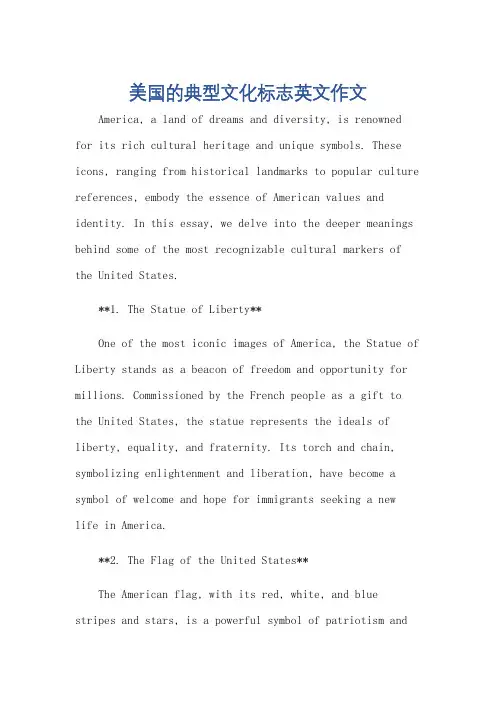 美国的典型文化标志英文作文

America, a land of dreams and diversity, is renowned for its rich cultural heritage and unique symbols. These icons, ranging from historical landmarks to popular culture references, embody the essence of American values and identity. In this essay, we delve into the deeper meanings behind some of the most recognizable cultural markers of the United States.

**1. The Statue of Liberty**

One of the most iconic images of America, the Statue of Liberty stands as a beacon of freedom and opportunity for millions. Commissioned by the French people as a gift to the United States, the statue represents the ideals of liberty, equality, and fraternity. Its torch and chain, symbolizing enlightenment and liberation, have become a symbol of welcome and hope for immigrants seeking a new life in America.

**2. The Flag of the United States**

The American flag, with its red, white, and blue stripes and stars, is a powerful symbol of patriotism and